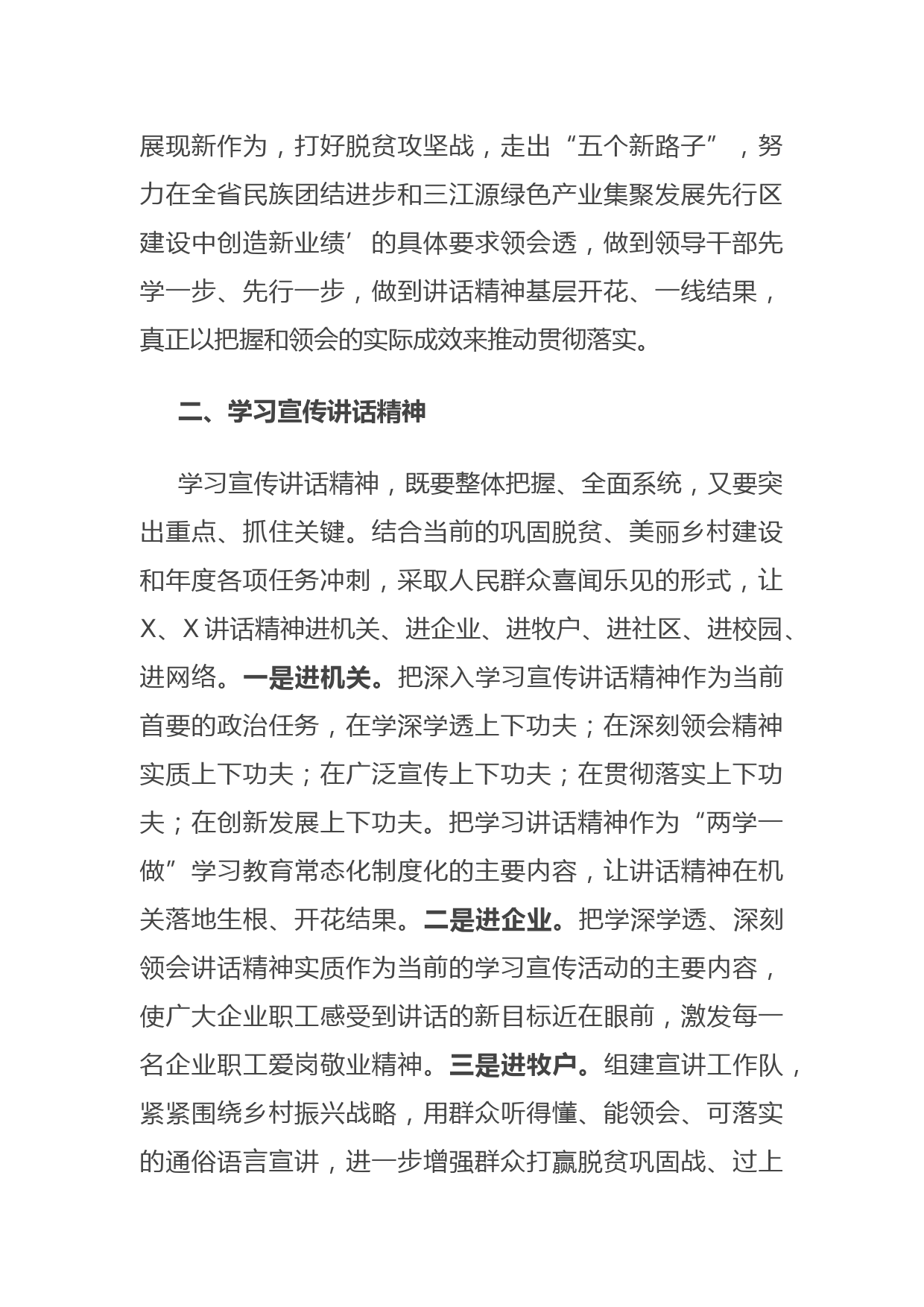 展现新作为，打好脱贫攻坚战，走出“五个新路子”，努力在全省民族团结进步和三江源绿色产业集聚发展先行区建设中创造新业绩’的具体要求领会透，做到领导干部先学一步、先行一步，做到讲话精神基层开花、一线结果，真正以把握和领会的实际成效来推动贯彻落实。

二、学习宣传讲话精神

学习宣传讲话精神，既要整体把握、全面系统，又要突出重点、抓住关键。结合当前的巩固脱贫、美丽乡村建设和年度各项任务冲刺，采取人民群众喜闻乐见的形式，让X、X讲话精神进机关、进企业、进牧户、进社区、进校园、进网络。一是进机关。把深入学习宣传讲话精神作为当前首要的政治任务，在学深学透上下功夫；在深刻领会精神实质上下功夫；在广泛宣传上下功夫；在贯彻落实上下功夫；在创新发展上下功夫。把学习讲话精神作为“两学一做”学习教育常态化制度化的主要内容，让讲话精神在机关落地生根、开花结果。二是进企业。把学深学透、深刻领会讲话精神实质作为当前的学习宣传活动的主要内容，使广大企业职工感受到讲话的新目标近在眼前，激发每一名企业职工爱岗敬业精神。三是进牧户。组建宣讲工作队，紧紧围绕乡村振兴战略，用群众听得懂、能领会、可落实的通俗语言宣讲，进一步增强群众打赢脱贫巩固战、过上